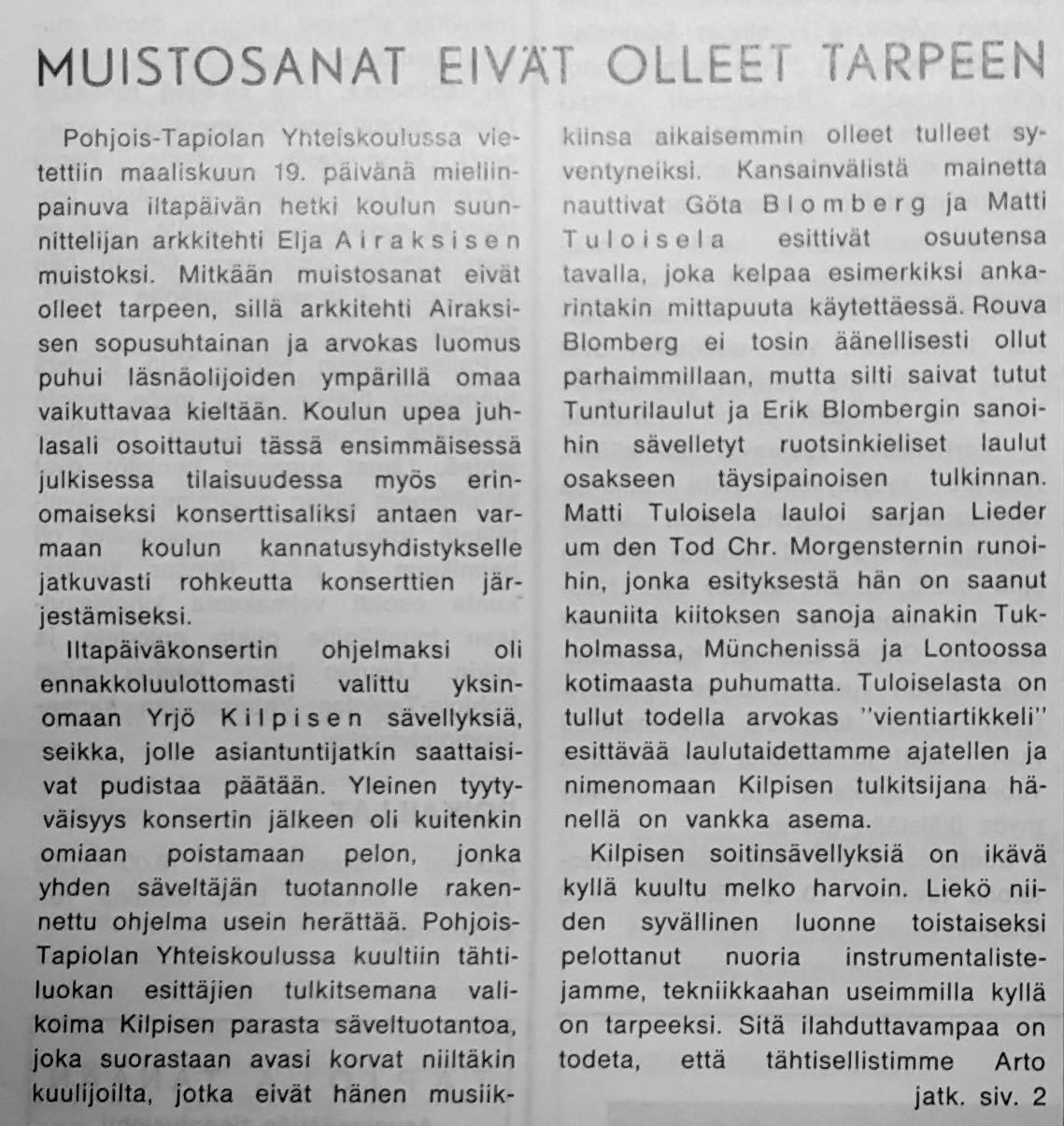 MUISTOSANAT EIVÄT OLLEET TARPEEN

Pohjois-Tapiolan Yhteiskoulussa vietettiin maaliskuun 19. päivänä mieliinpainuva iltapäivän hetki koulun suunnittelijan arkkitehti Elja Airaksisen muistoksi. Mitkään muistosanat eivät olleet tarpeen, sillä arkkitehti Airaksisen sopusuhtainan ja arvokas luomus puhui läsnäolijoiden ympärillä omaa vaikuttavaa kieltään. Koulun upea juhlasali osoittautui tässä ensimmäisessä julkisessa tilaisuudessa myös erinomaiseksi konserttisaliksi antaen varmaan koulun kannatusyhdistykselle jatkuvasti rohkeutta konserttien järjestämiseksi.

Iltapäiväkonsertin ohjelmaksi oli ennakkoluulottomasti valittu yksinomaan Yrjö Kilpisen sävellyksiä, seikka, jolle asiantuntijatkin saattaisivat pudistaa päätään. Yleinen tyytyväisyys konsertin jälkeen oli kuitenkin omiaan poistamaan pelon, jonka yhden säveltäjän tuotannolle rakennettu ohjelma usein herättää. Pohjois-Tapiolan Yhteiskoulussa kuultiin tähtiluokan esittäjien tulkitsemana valikoima Kilpisen parasta säveltuotantoa, joka suorastaan avasi korvat niiltäkin kuulijoilta, jotka eivät hänen musiikkiinsa aikaisemmin olleet tulleet syventyneiksi. Kansainvälistä mainetta nauttivat Göta Blomberg ja Matti Tuloisela esittivät osuutensa tavalla, joka kelpaa esimerkiksi ankarintakin mittapuuta käytettäessä. Rouva Blomberg ei tosin äänellisesti ollut parhaimmillaan, mutta silti saivat tutut Tunturilaulut ja Erik Blombergin sanoihin sävelletyt ruotsinkieliset laulut osakseen täysipainoisen tulkinnan. Matti Tuloisela lauloi sarjan Lieder um den Tod Chr. Morgensternin runoihin, jonka esityksestä hän on saanut kauniita kiitoksen sanoja ainakin Tukholmassa, Münchenissä ja Lontoossa kotimaasta puhumatta. Tuloiselasta on tullut todella arvokas "vientiartikkeli" esittävää laulutaidettamme ajatellen ja nimenomaan Kilpisen tulkitsijana hänellä on vankka asema.

Kilpisen soitinsävellyksiä on ikävä kyllä kuultu melko harvoin. Liekö niiden syvällinen luonne toistaiseksi pelottanut nuoria instrumentalistejamme, tekniikkaahan useimmilla kyllä on tarpeeksi. Sitä ilahduttavampaa on todeta, että tähtisellistimme Arto
jatk. siv. 2